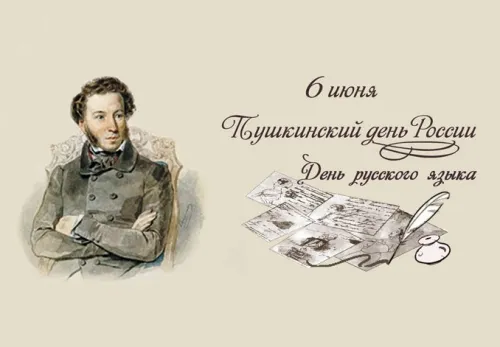 6 июня

Пушкинский день России

День русского языка